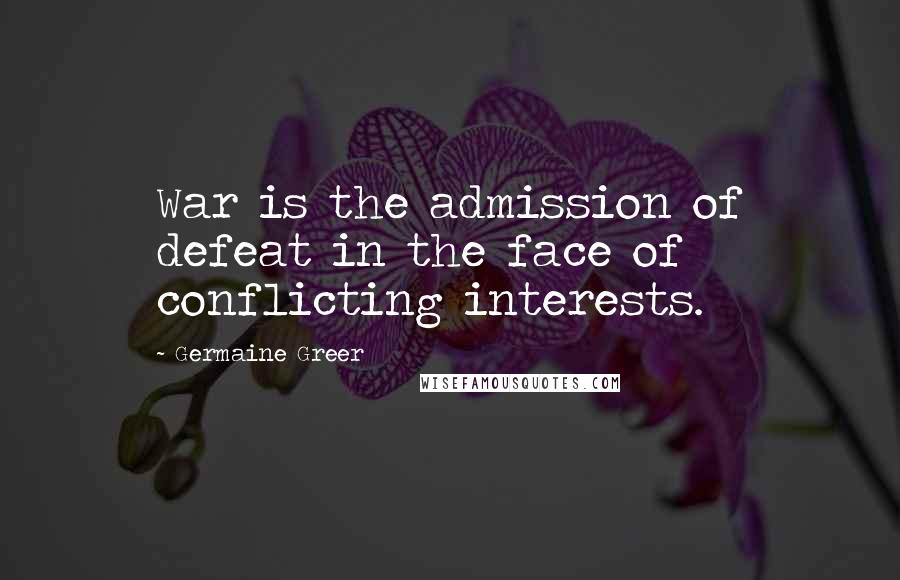 War is the admission of defeat in the face of conflicting interests.

~ Germaine Greer

WISEFAMOUSQUOTES.COM